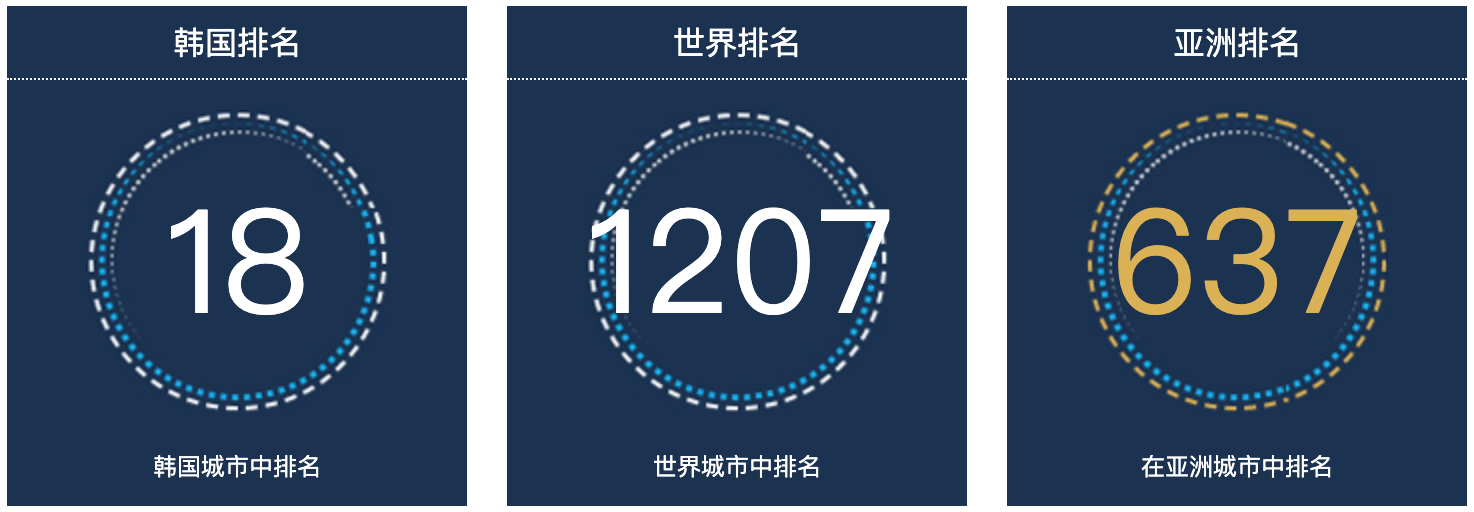 韩国排名

18

韩国城市中排名

世界排名

1207

世界城市中排名

亚洲排名

637

在亚洲城市中排名